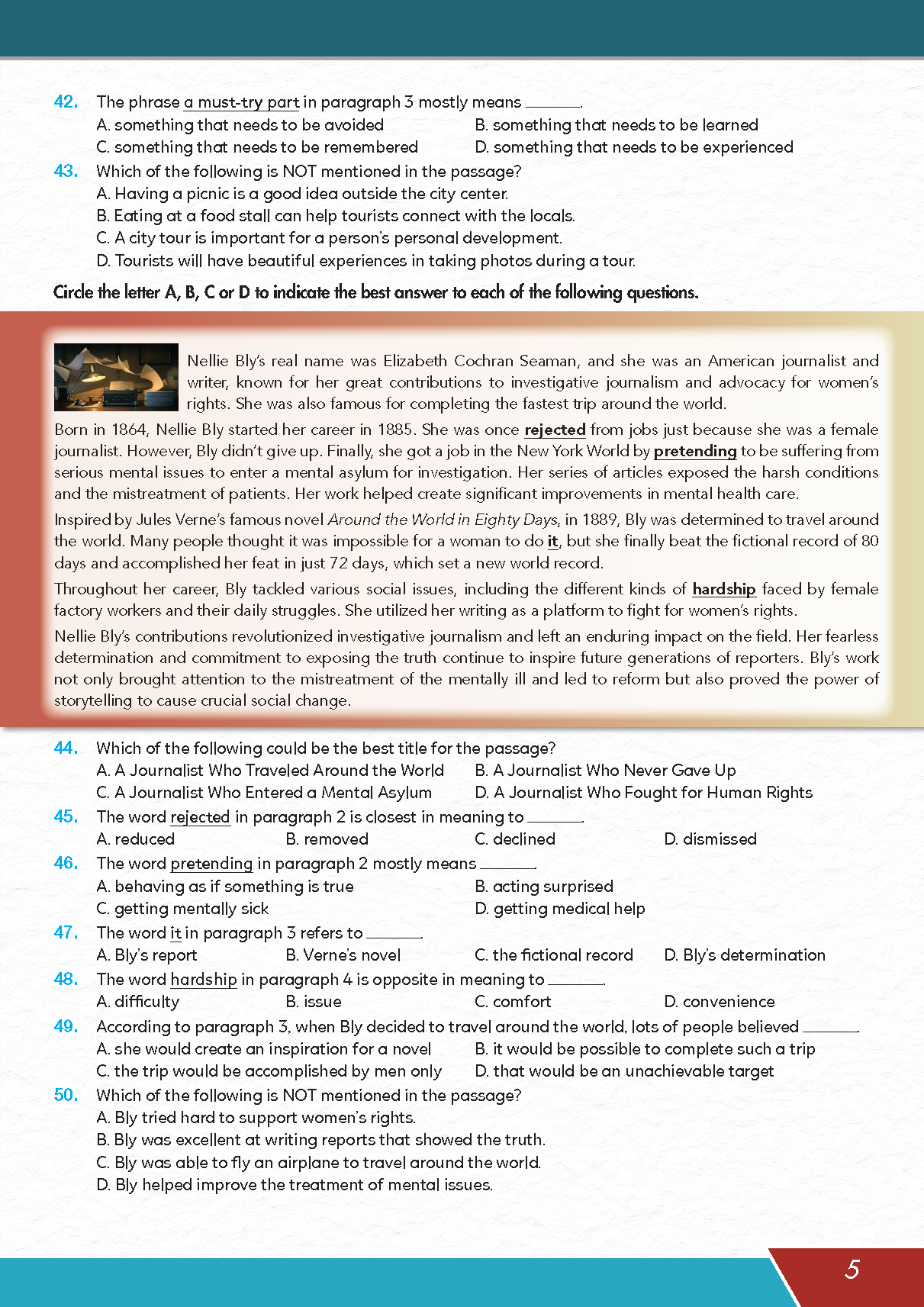 42. The phrase a must-try part in paragraph 3 mostly means ______.
A. something that needs to be avoided
B. something that needs to be learned
C. something that needs to be remembered
D. something that needs to be experienced

43. Which of the following is NOT mentioned in the passage?
A. Having a picnic is a good idea outside the city center.
B. Eating at a food stall can help tourists connect with the locals.
C. A city tour is important for a person's personal development.
D. Tourists will have beautiful experiences in taking photos during a tour.

Circle the letter A, B, C or D to indicate the best answer to each of the following questions.

Nellie Bly's real name was Elizabeth Cochran Seaman, and she was an American journalist and writer, known for her great contributions to investigative journalism and advocacy for women's rights. She was also famous for completing the fastest trip around the world.

Born in 1864, Nellie Bly started her career in 1885. She was once rejected from jobs just because she was a female journalist. However, Bly didn't give up. Finally, she got a job in the New York World by pretending to be suffering from serious mental issues to enter a mental asylum for investigation. Her series of articles exposed the harsh conditions and the mistreatment of patients. Her work helped create significant improvements in mental health care.

Inspired by Jules Verne's famous novel Around the World in Eighty Days, in 1889, Bly was determined to travel around the world. Many people thought it was impossible for a woman to do it, but she finally beat the fictional record of 80 days and accomplished her feat in just 72 days, which set a new world record.

Throughout her career, Bly tackled various social issues, including the different kinds of hardship faced by female factory workers and their daily struggles. She utilized her writing as a platform to fight for women's rights.

Nellie Bly's contributions revolutionized investigative journalism and left an enduring impact on the field. Her fearless determination and commitment to exposing the truth continue to inspire future generations of reporters. Bly's work not only brought attention to the mistreatment of the mentally ill and led to reform but also proved the power of storytelling to cause crucial social change.

44. Which of the following could be the best title for the passage?
A. A Journalist Who Traveled Around the World
B. A Journalist Who Never Gave Up
C. A Journalist Who Entered a Mental Asylum
D. A Journalist Who Fought for Human Rights

45. The word rejected in paragraph 2 is closest in meaning to ______.
A. reduced
B. removed
C. declined
D. dismissed

46. The word pretending in paragraph 2 mostly means ______.
A. behaving as if something is true
B. acting surprised
C. getting mentally sick
D. getting medical help

47. The word it in paragraph 3 refers to ______.
A. Bly's report
B. Verne's novel
C. the fictional record
D. Bly's determination

48. The word hardship in paragraph 4 is opposite in meaning to ______.
A. difficulty
B. issue
C. comfort
D. convenience

49. According to paragraph 3, when Bly decided to travel around the world, lots of people believed ______.
A. she would create an inspiration for a novel
B. it would be possible to complete such a trip
C. the trip would be accomplished by men only
D. that would be an unachievable target

50. Which of the following is NOT mentioned in the passage?
A. Bly tried hard to support women's rights.
B. Bly was excellent at writing reports that showed the truth.
C. Bly was able to fly an airplane to travel around the world.
D. Bly helped improve the treatment of mental issues.

5